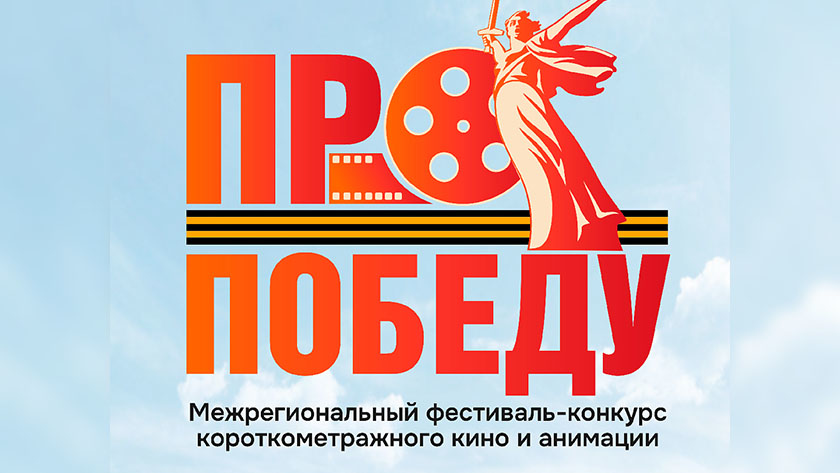 ПРО
ПОБЕДУ

Межрегиональный фестиваль-конкурс короткометражного кино и анимации